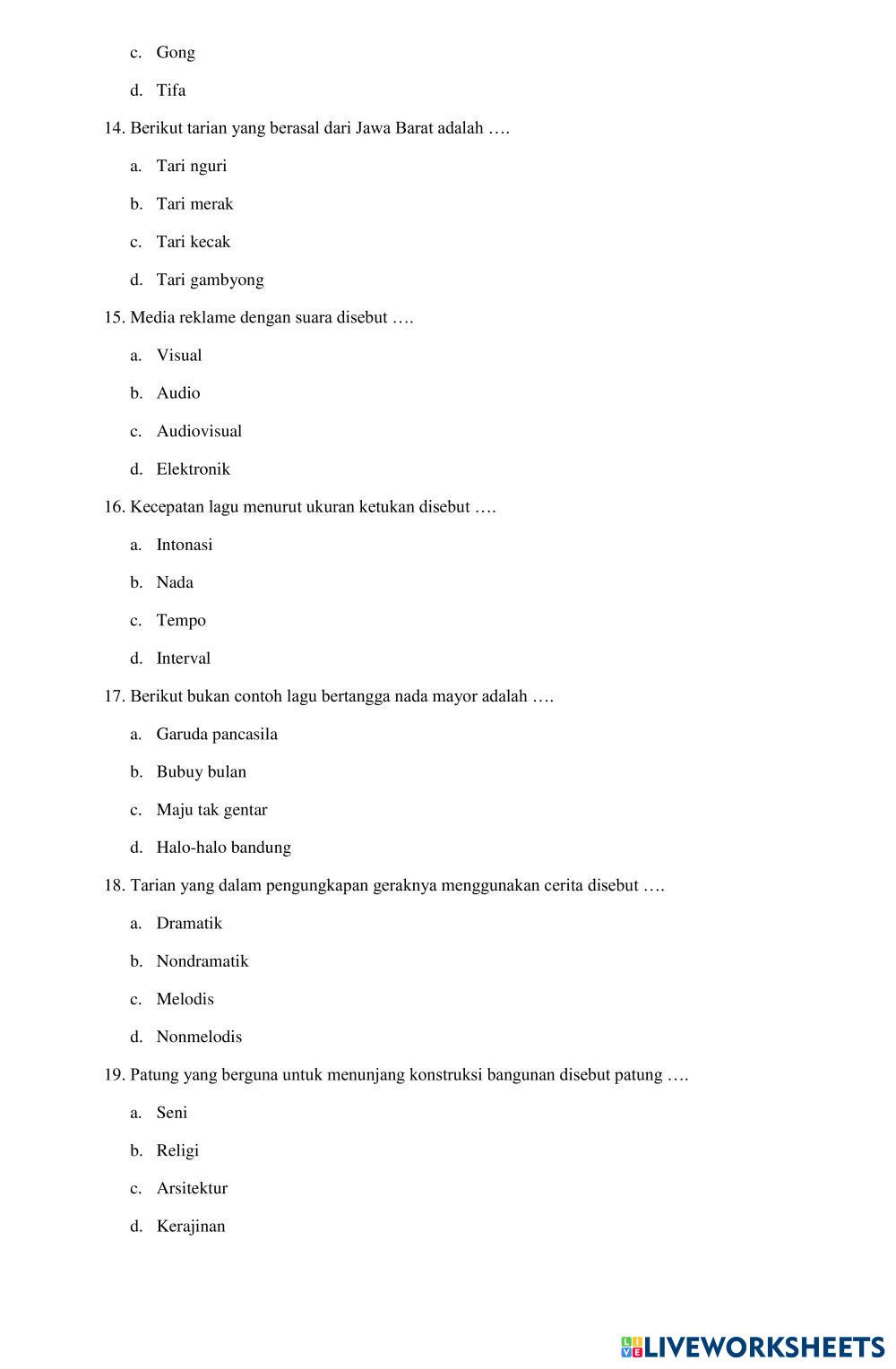 c. Gong

d. Tifa

14. Berikut tarian yang berasal dari Jawa Barat adalah ….

a. Tari nguri

b. Tari merak

c. Tari kecak

d. Tari gambyong

15. Media reklame dengan suara disebut ….

a. Visual

b. Audio

c. Audiovisual

d. Elektronik

16. Kecepatan lagu menurut ukuran ketukan disebut ….

a. Intonasi

b. Nada

c. Tempo

d. Interval

17. Berikut bukan contoh lagu bertangga nada mayor adalah ….

a. Garuda pancasila

b. Bubuy bulan

c. Maju tak gentar

d. Halo-halo bandung

18. Tarian yang dalam pengungkapan geraknya menggunakan cerita disebut ….

a. Dramatik

b. Nondramatik

c. Melodis

d. Nonmelodis

19. Patung yang berguna untuk menunjang konstruksi bangunan disebut patung ….

a. Seni

b. Religi

c. Arsitektur

d. Kerajinan

LIVEWORKSHEETS